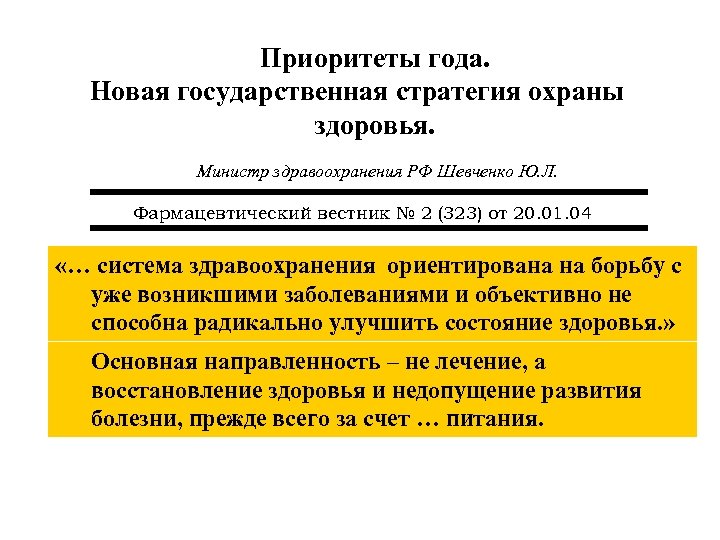 Приоритеты года.
Новая государственная стратегия охраны здоровья.

Министр здравоохранения РФ Шевченко Ю.Л.

Фармацевтический вестник № 2 (323) от 20.01.04

«… система здравоохранения ориентирована на борьбу с уже возникшими заболеваниями и объективно не способна радикально улучшить состояние здоровья.»

Основная направленность – не лечение, а восстановление здоровья и недопущение развития болезни, прежде всего за счет … питания.